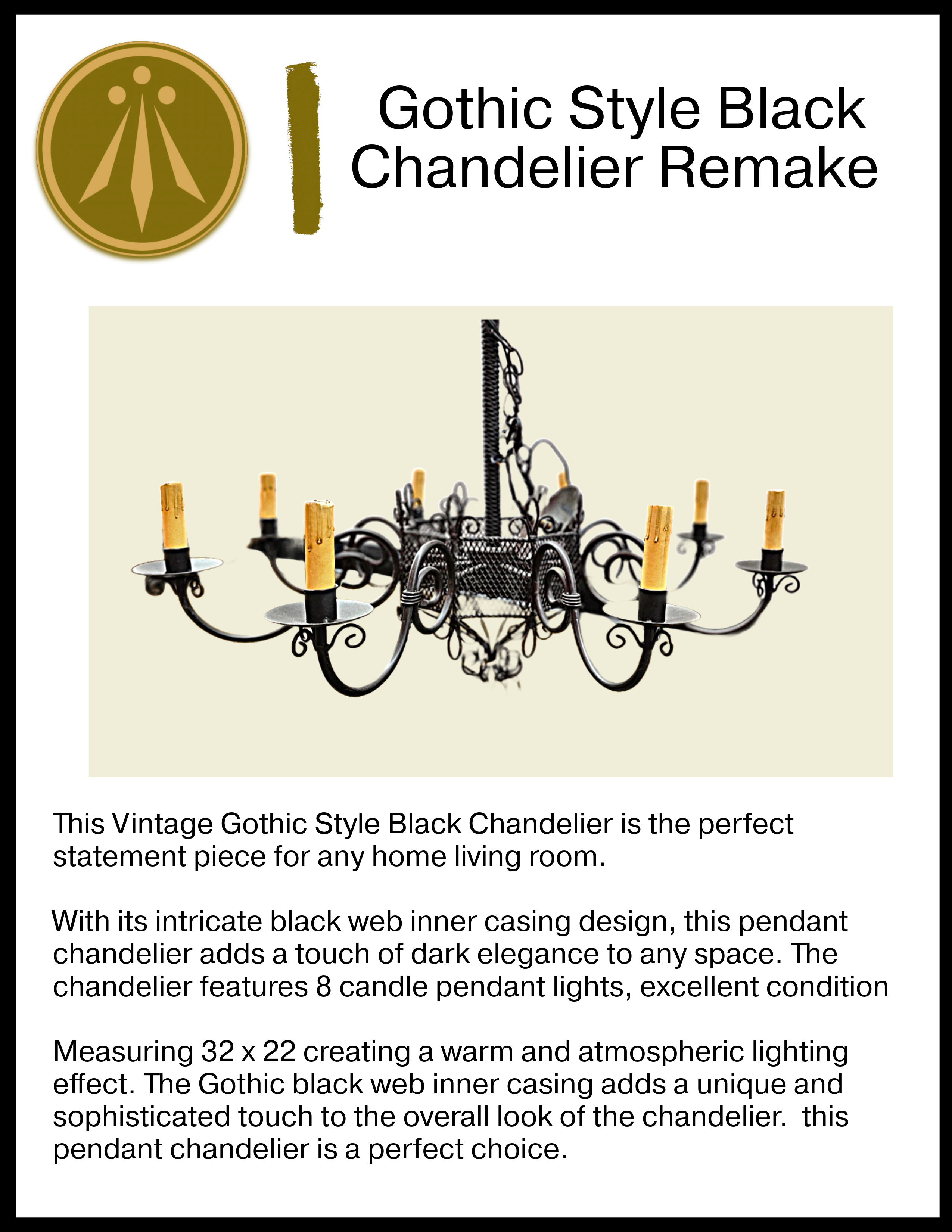 Gothic Style Black Chandelier Remake

This Vintage Gothic Style Black Chandelier is the perfect statement piece for any home living room.

With its intricate black web inner casing design, this pendant chandelier adds a touch of dark elegance to any space. The chandelier features 8 candle pendant lights, excellent condition

Measuring 32 x 22 creating a warm and atmospheric lighting effect. The Gothic black web inner casing adds a unique and sophisticated touch to the overall look of the chandelier. this pendant chandelier is a perfect choice.